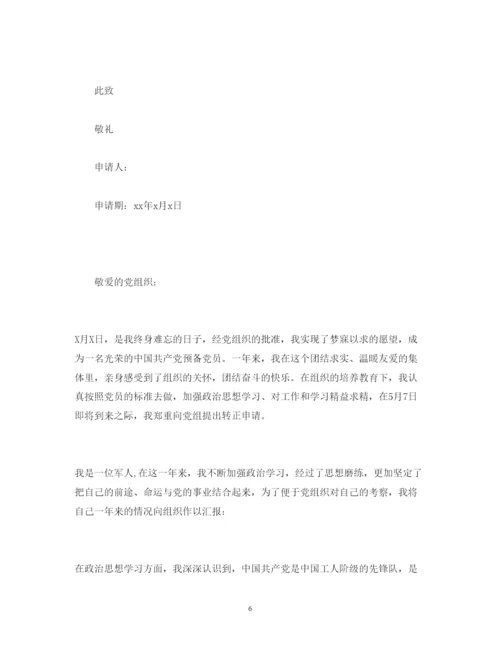 此致

敬礼

申请人：

申请期：xx年x月x日

敬爱的党组织：

X月X日，是我终身难忘的日子，经党组织的批准，我实现了梦寐以求的愿望，成为一名光荣的中国共产党预备党员。一年来，我在这个团结求实、温暖友爱的集体里，亲身感受到了组织的关怀，团结奋斗的快乐。在组织的培养教育下，我认真按照党员的标准去做，加强政治思想学习、对工作和学习精益求精，在5月7日即将到来之际，我郑重向党组提出转正申请。

我是一位军人,在这一年来，我不断加强政治学习，经过了思想磨练，更加坚定了把自己的前途、命运与党的事业结合起来，为了便于党组织对自己的考察，我将自己一年来的情况向组织作以汇报：

在政治思想学习方面，我深深认识到，中国共产党是中国工人阶级的先锋队，是

6